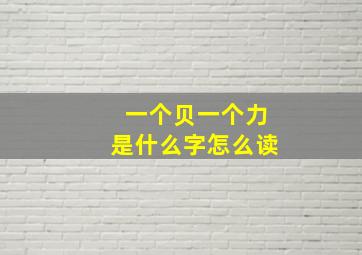 一个贝一个力
是什么字怎么读